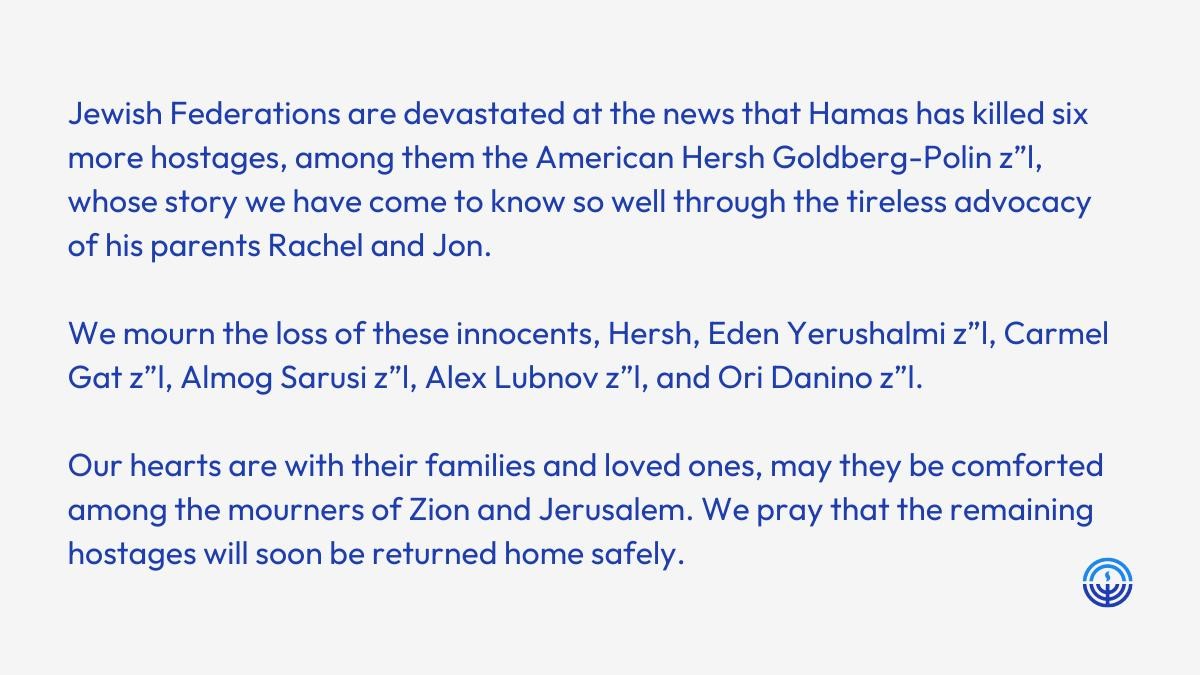 Jewish Federations are devastated at the news that Hamas has killed six more hostages, among them the American Hersh Goldberg-Polin z”l, whose story we have come to know so well through the tireless advocacy of his parents Rachel and Jon.

We mourn the loss of these innocents, Hersh, Eden Yerushalmi z”l, Carmel Gat z”l, Almog Sarusi z”l, Alex Lubnov z”l, and Ori Danino z”l.

Our hearts are with their families and loved ones, may they be comforted among the mourners of Zion and Jerusalem. We pray that the remaining hostages will soon be returned home safely.